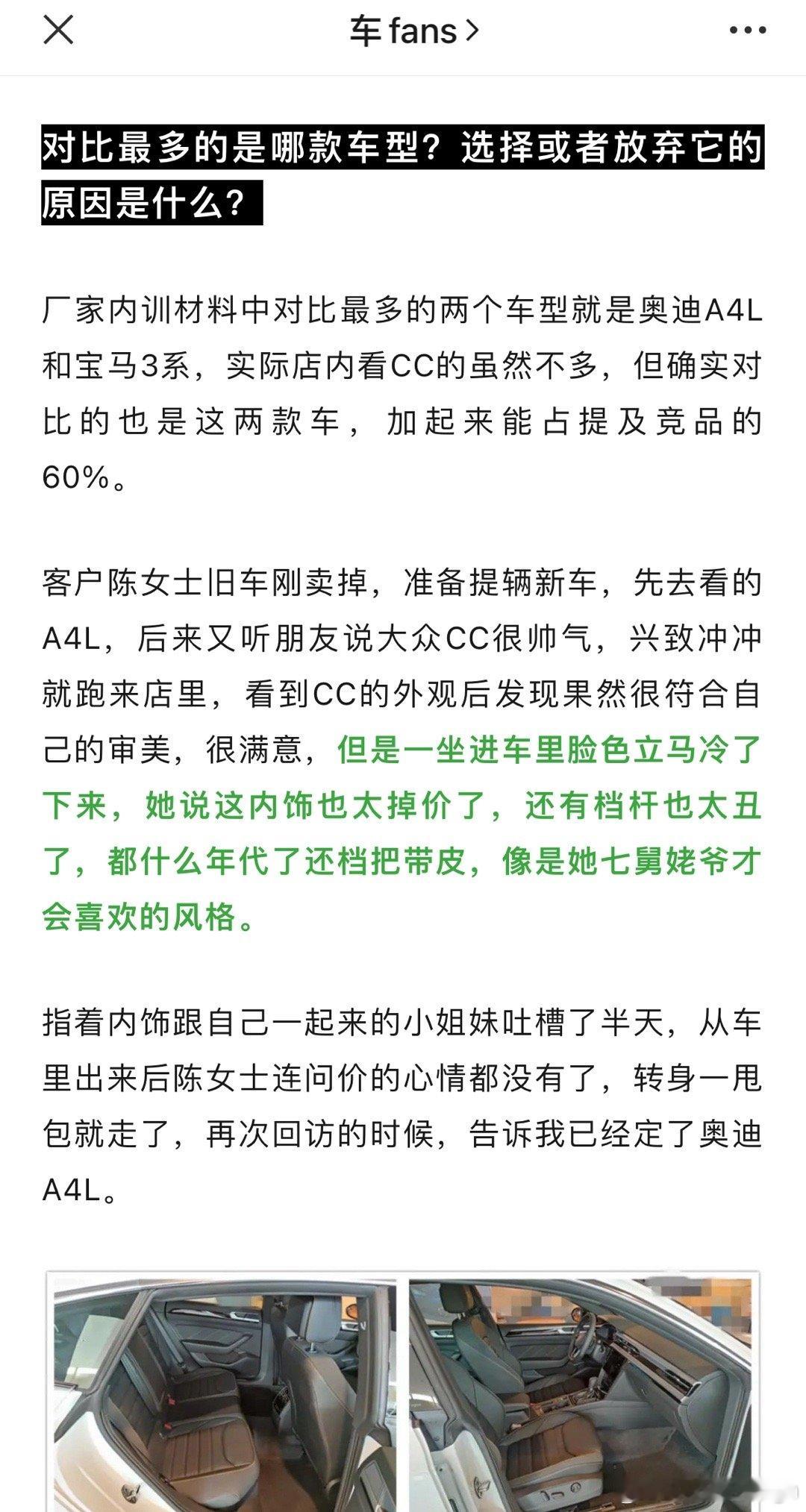 车 fans >

对比最多的是哪款车型？选择或者放弃它的原因是什么？

厂家内训材料中对比最多的两个车型就是奥迪A4L和宝马3系，实际店内看CC的虽然不多，但确实对比的也是这两款车，加起来能占提及竞品的60%。

客户陈女士旧车刚卖掉，准备提辆新车，先去看的A4L，后来又听朋友说大众CC很帅气，兴致冲冲就跑来店里，看到CC的外观后发现果然很符合自己的审美，很满意，但是一坐进车里脸色立马冷了下来，她说这内饰也太掉价了，还有档杆也太丑了，都什么年代了还档把带皮，像是她七舅姥爷才会喜欢的风格。

指着内饰跟自己一起来的小姐妹吐槽了半天，从车里出来后陈女士连问价的心情都没有了，转身一甩包就走了，再次回访的时候，告诉我已经定了奥迪A4L。